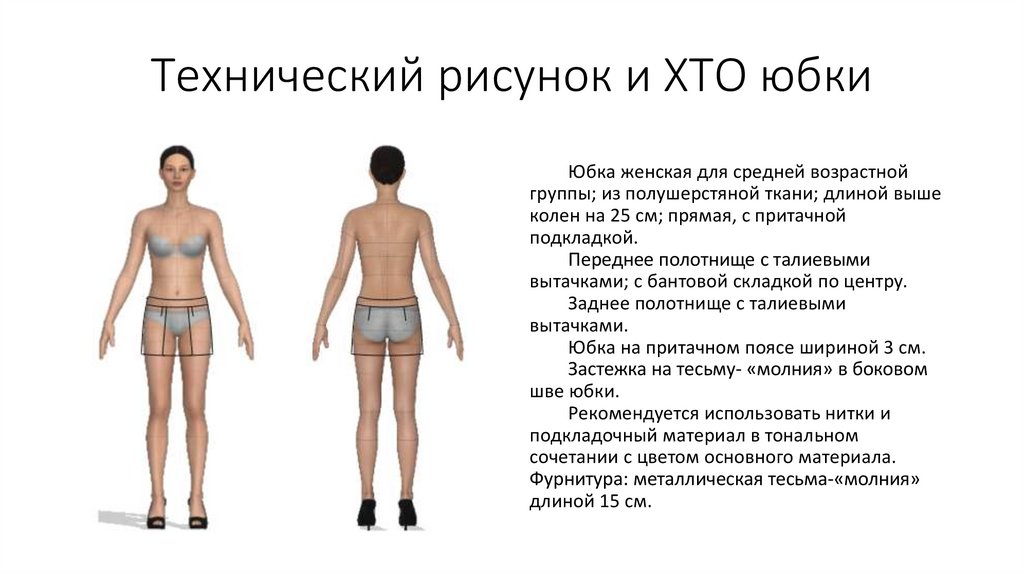 Технический рисунок и ХТО юбки

Юбка женская для средней возрастной группы; из полушерстяной ткани; длиной выше колен на 25 см; прямая, с притачной подкладкой.

Переднее полотнище с талиевыми вытачками; с бантовой складкой по центру.

Заднее полотнище с талиевыми вытачками.

Юбка на притачном поясе шириной 3 см.

Застежка на тесьму- «молния» в боковом шве юбки.

Рекомендуется использовать нитки и подкладочный материал в тональном сочетании с цветом основного материала. Фурнитура: металлическая тесьма-«молния» длиной 15 см.